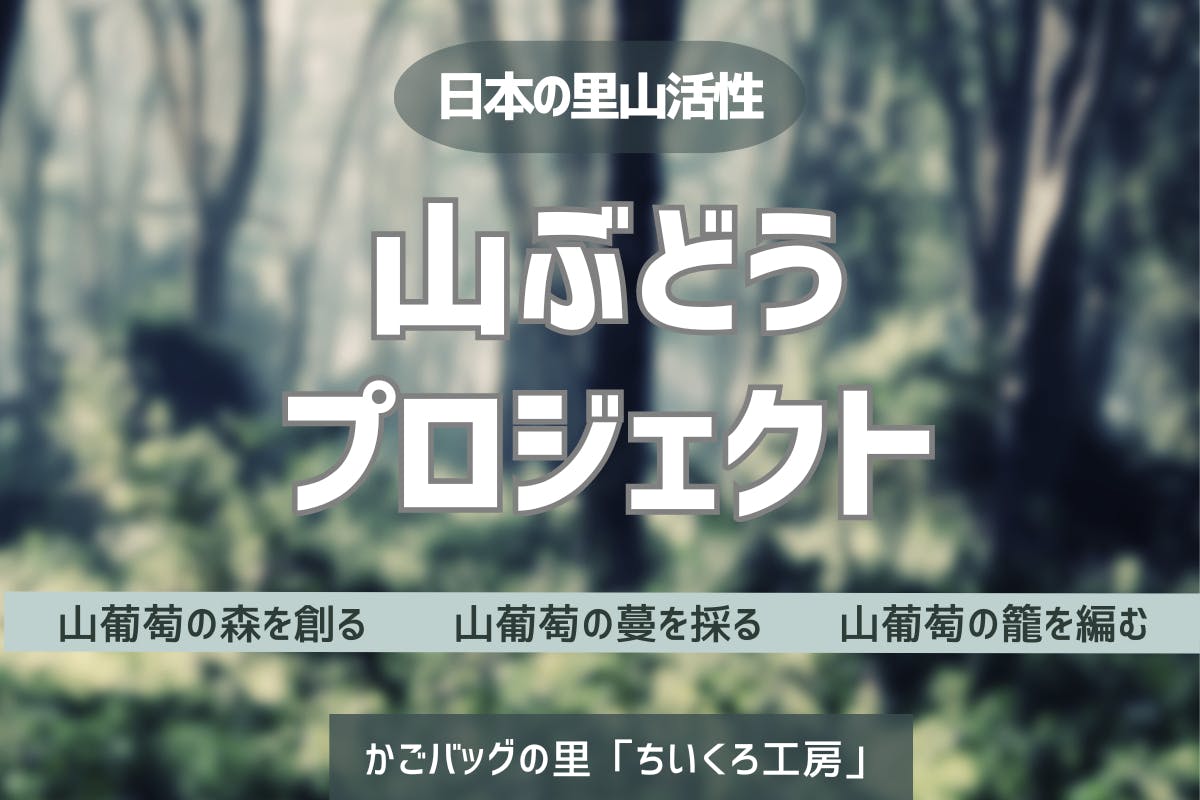 日本の里山活性

山ぶどう
プロジェクト

山葡萄の森を創る　山葡萄の蔓を採る　山葡萄の籠を編む

かごバッグの里「ちいくろ工房」